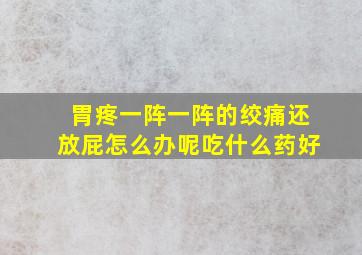 胃疼一阵一阵的绞痛还放屁怎么办呢吃什么药好